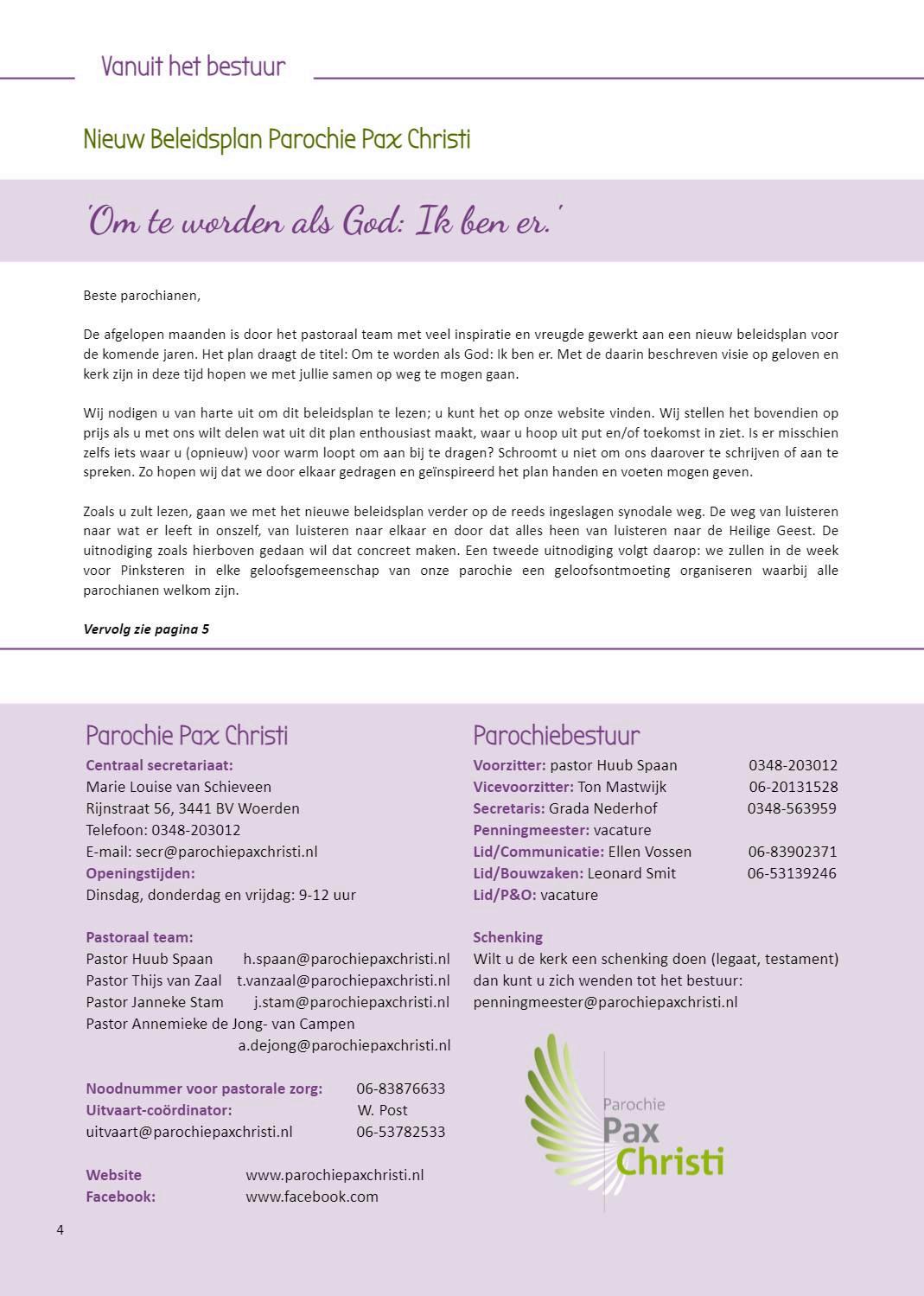 Vanuit het bestuur

Nieuw Beleidsplan Parochie Pax Christi

'Om te worden als God: Ik ben er.'

Beste parochianen,

De afgelopen maanden is door het pastoraal team met veel inspiratie en vreugde gewerkt aan een nieuw beleidsplan voor de komende jaren. Het plan draagt de titel: Om te worden als God: Ik ben er. Met de daarin beschreven visie op geloven en kerk zijn in deze tijd hopen we met jullie samen op weg te mogen gaan.

Wij nodigen u van harte uit om dit beleidsplan te lezen; u kunt het op onze website vinden. Wij stellen het bovendien op prijs als u met ons wilt delen wat uit dit plan enthousiast maakt, waar u hoop uit put en/of toekomst in ziet. Is er misschien zelfs iets waar u (opnieuw) voor warm loopt om aan bij te dragen? Schroomt u niet om ons daarover te schrijven of aan te spreken. Zo hopen wij dat we door elkaar gedragen en geïnspireerd het plan handen en voeten mogen geven.

Zoals u zult lezen, gaan we met het nieuwe beleidsplan verder op de reeds ingeslagen synodale weg. De weg van luisteren naar wat er leeft in onszelf, van luisteren naar elkaar en door dat alles heen van luisteren naar de Heilige Geest. De uitnodiging zoals hierboven gedaan wil dat concreet maken. Een tweede uitnodiging volgt daarop: we zullen in de week voor Pinksteren in elke geloofsgemeenschap van onze parochie een geloofsontmoeting organiseren waarbij alle parochianen welkom zijn.

Vervolg zie pagina 5

Parochie Pax Christi
Centraal secretariaat:
Marie Louise van Schieveen
Rijnstraat 56, 3441 BV Woerden
Telefoon: 0348-203012
E-mail: secr@parochiepaxchristi.nl
Openingstijden:
Dinsdag, donderdag en vrijdag: 9-12 uur

Pastoraal team:
Pastor Huub Spaan h.spaan@parochiepaxchristi.nl
Pastor Thijs van Zaal t.vanzaal@parochiepaxchristi.nl
Pastor Janneke Stam j.stam@parochiepaxchristi.nl
Pastor Annemieke de Jong- van Campen a.dejong@parochiepaxchristi.nl

Noodnummer voor pastorale zorg: 06-83876633
Uitvaart-coördinator: W. Post
uitvaart@parochiepaxchristi.nl 06-53782533

Website www.parochiepaxchristi.nl
Facebook: www.facebook.com

Parochiebestuur
Voorzitter: pastor Huub Spaan 0348-203012
Vicevoorzitter: Ton Mastwijk 06-20131528
Secretaris: Grada Nederhof 0348-563959
Penningmeester: vacature
Lid/Communicatie: Ellen Vossen 06-83902371
Lid/Bouwzaken: Leonard Smit 06-53139246
Lid/P&O: vacature

Schenking
Wilt u de kerk een schenking doen (legaat, testament) dan kunt u zich wenden tot het bestuur: penningmeester@parochiepaxchristi.nl

Parochie Pax Christi

4